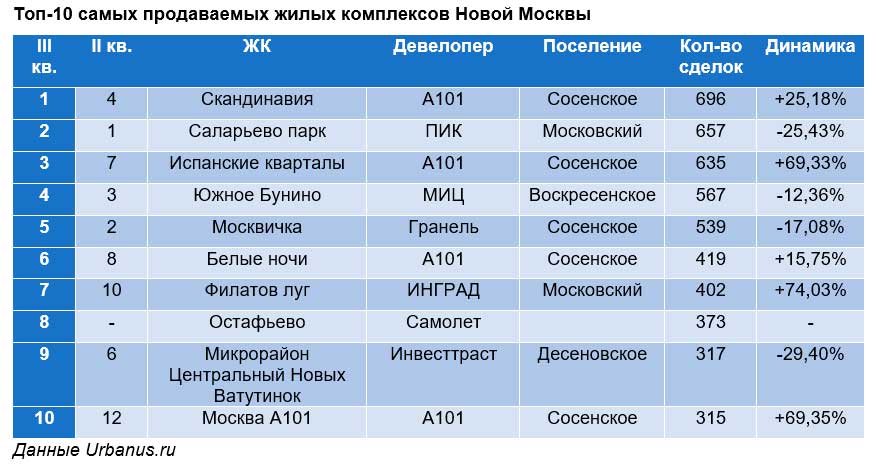 Топ-10 самых продаваемых жилых комплексов Новой Москвы

| III кв. | II кв. | ЖК | Девелопер | Поселение | Кол-во сделок | Динамика |
|---|---|---|---|---|---|---|
| 1 | 4 | Скандинавия | А101 | Сосенское | 696 | +25,18% |
| 2 | 1 | Саларьево парк | ПИК | Московский | 657 | -25,43% |
| 3 | 7 | Испанские кварталы | А101 | Сосенское | 635 | +69,33% |
| 4 | 3 | Южное Бунино | МИЦ | Воскресенское | 567 | -12,36% |
| 5 | 2 | Москвичка | Гранель | Сосенское | 539 | -17,08% |
| 6 | 8 | Белые ночи | А101 | Сосенское | 419 | +15,75% |
| 7 | 10 | Филатов луг | ИНГРАД | Московский | 402 | +74,03% |
| 8 | - | Остафьево | Самолет | | 373 | - |
| 9 | 6 | Микрорайон Центральный Новых Ватутинок | Инвесттраст | Десеновское | 317 | -29,40% |
| 10 | 12 | Москва А101 | А101 | Сосенское | 315 | +69,35% |

Данные Urbanus.ru